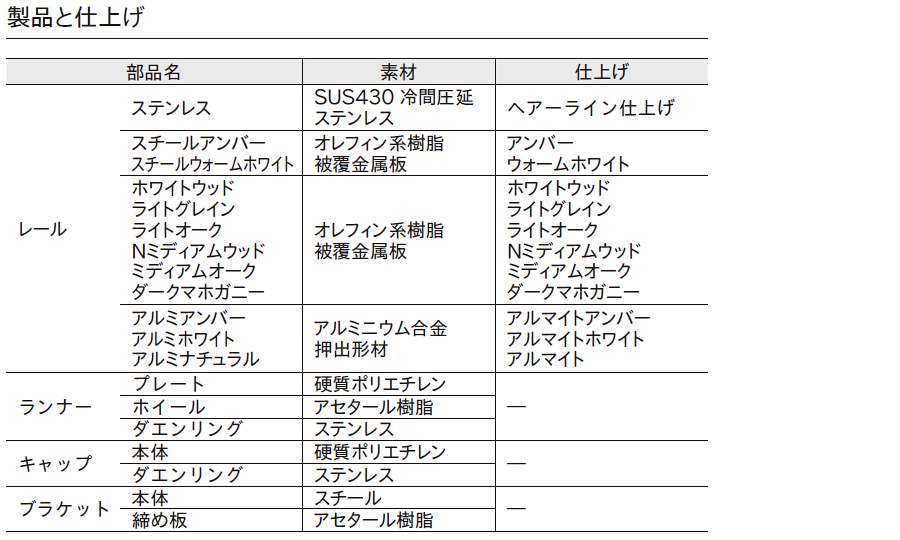 製品と仕上げ

| 部品名 | | 素材 | 仕上げ |
|---|---|---|---|
| レール | ステンレス | SUS430 冷間圧延 ステンレス | ヘアーライン仕上げ |
| | スチールアンバー スチールウォームホワイト | オレフィン系樹脂 被覆金属板 | アンバー ウォームホワイト |
| | ホワイトウッド ライトグレイン ライトオーク Nミディアムウッド ミディアムオーク ダークマホガニー | オレフィン系樹脂 被覆金属板 | ホワイトウッド ライトグレイン ライトオーク Nミディアムウッド ミディアムオーク ダークマホガニー |
| | アルミアンバー アルミホワイト アルミナチュラル | アルミニウム合金 押出形材 | アルマイトアンバー アルマイトホワイト アルマイト |
| ランナー | プレート | 硬質ポリエチレン | — |
| | ホイール | アセタール樹脂 | |
| | ダエンリング | ステンレス | |
| キャップ | 本体 | 硬質ポリエチレン | — |
| | ダエンリング | ステンレス | |
| ブラケット | 本体 | スチール | — |
| | 締め板 | アセタール樹脂 | |